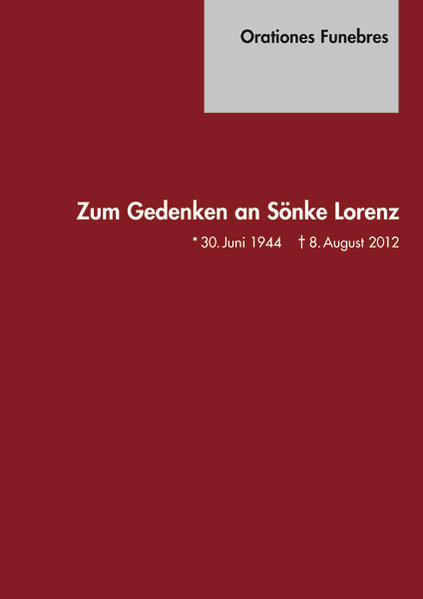 Orationes Funebres

Zum Gedenken an Sönke Lorenz

* 30. Juni 1944 † 8. August 2012